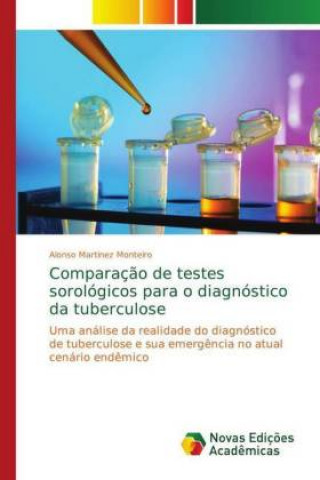 Alonso Martinez Monteiro

Comparação de testes sorológicos para o diagnóstico da tuberculose

Uma análise da realidade do diagnóstico de tuberculose e sua emergência no atual cenário endêmico

Novas Edições Acadêmicas